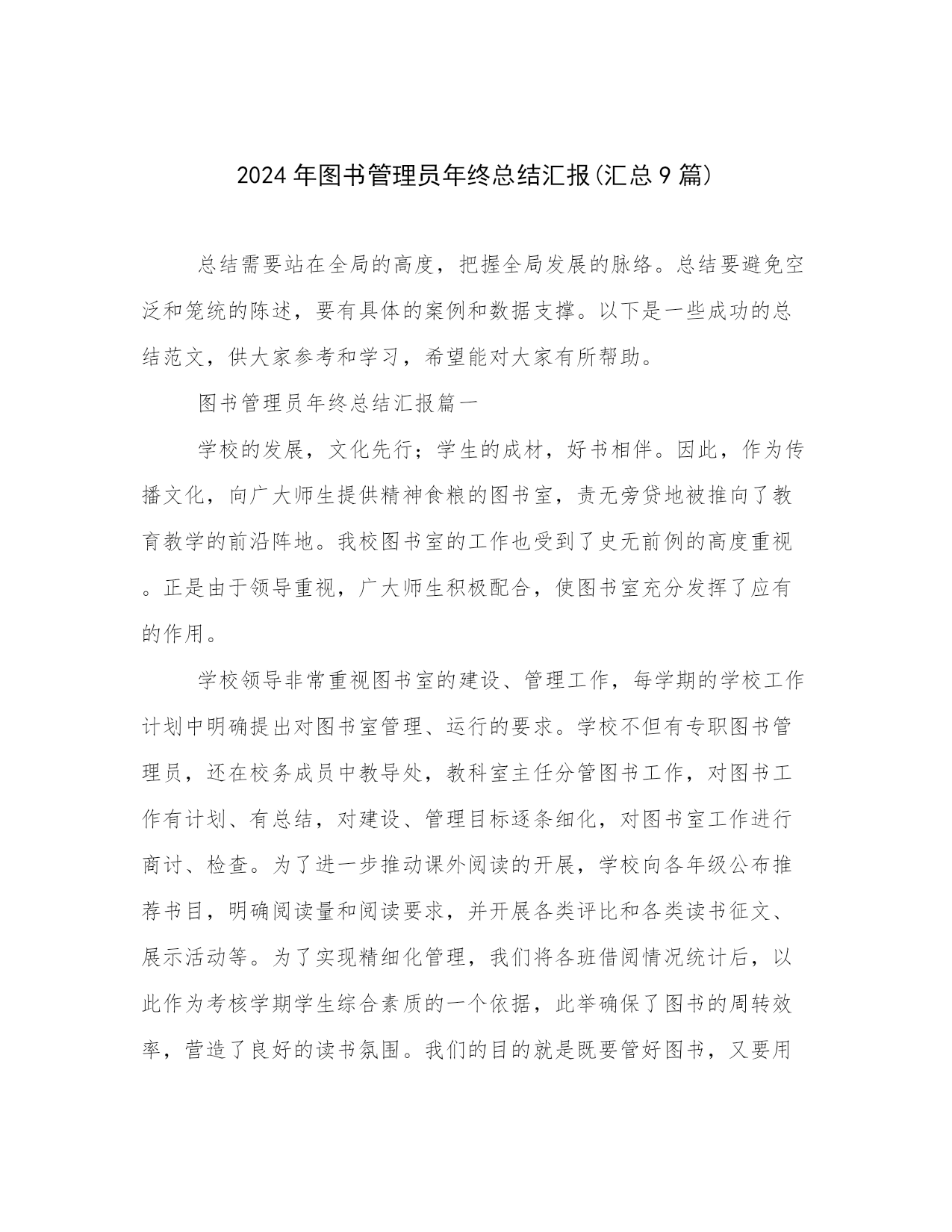 2024年图书管理员年终总结汇报(汇总9篇)

总结需要站在全局的高度，把握全局发展的脉络。总结要避免空泛和笼统的陈述，要有具体的案例和数据支撑。以下是一些成功的总结范文，供大家参考和学习，希望能对大家有所帮助。

图书管理员年终总结汇报篇一

学校的发展，文化先行；学生的成材，好书相伴。因此，作为传播文化，向广大师生提供精神食粮的图书室，责无旁贷地被推向了教育教学的前沿阵地。我校图书室的工作也受到了史无前例的高度重视。正是由于领导重视，广大师生积极配合，使图书室充分发挥了应有的作用。

学校领导非常重视图书室的建设、管理工作，每学期的学校工作计划中明确提出对图书室管理、运行的要求。学校不但有专职图书管理员，还在校务成员中教导处，教科室主任分管图书工作，对图书工作有计划、有总结，对建设、管理目标逐条细化，对图书室工作进行商讨、检查。为了进一步推动课外阅读的开展，学校向各年级公布推荐书目，明确阅读量和阅读要求，并开展各类评比和各类读书征文、展示活动等。为了实现精细化管理，我们将各班借阅情况统计后，以此作为考核学期学生综合素质的一个依据，此举确保了图书的周转效率，营造了良好的读书氛围。我们的目的就是既要管好图书，又要用